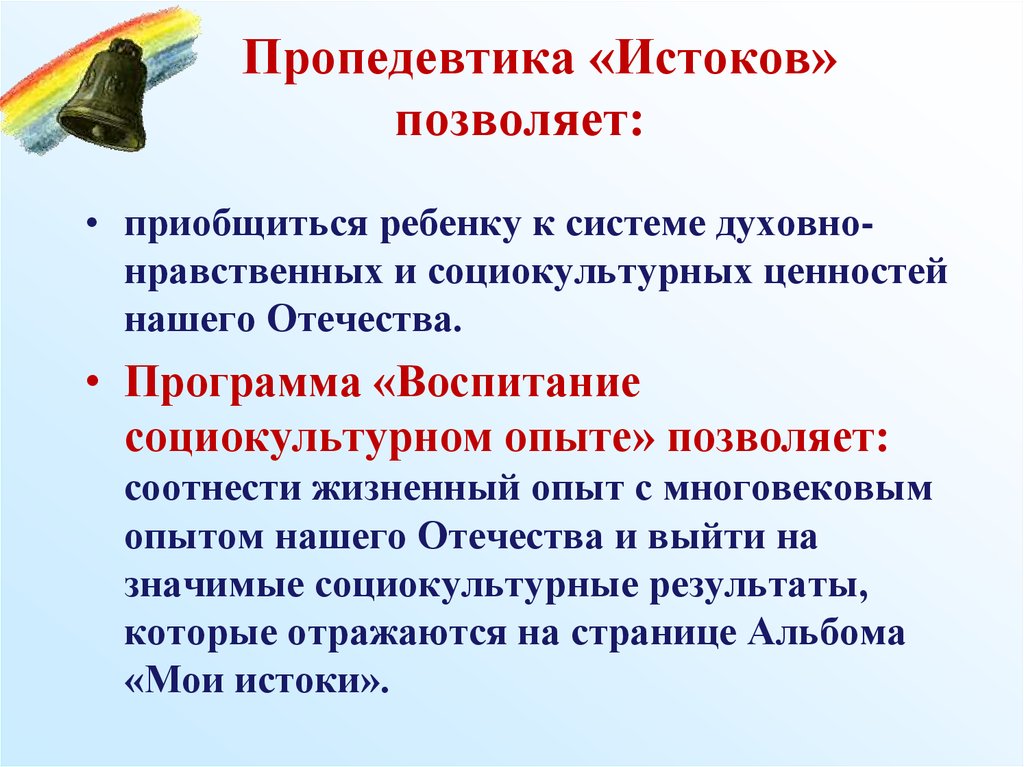 Пропедевтика «Истоков» позволяет:

• приобщиться ребенку к системе духовно-нравственных и социокультурных ценностей нашего Отечества.

• Программа «Воспитание социокультурном опыте» позволяет: соотнести жизненный опыт с многовековым опытом нашего Отечества и выйти на значимые социокультурные результаты, которые отражаются на странице Альбома «Мои истоки».